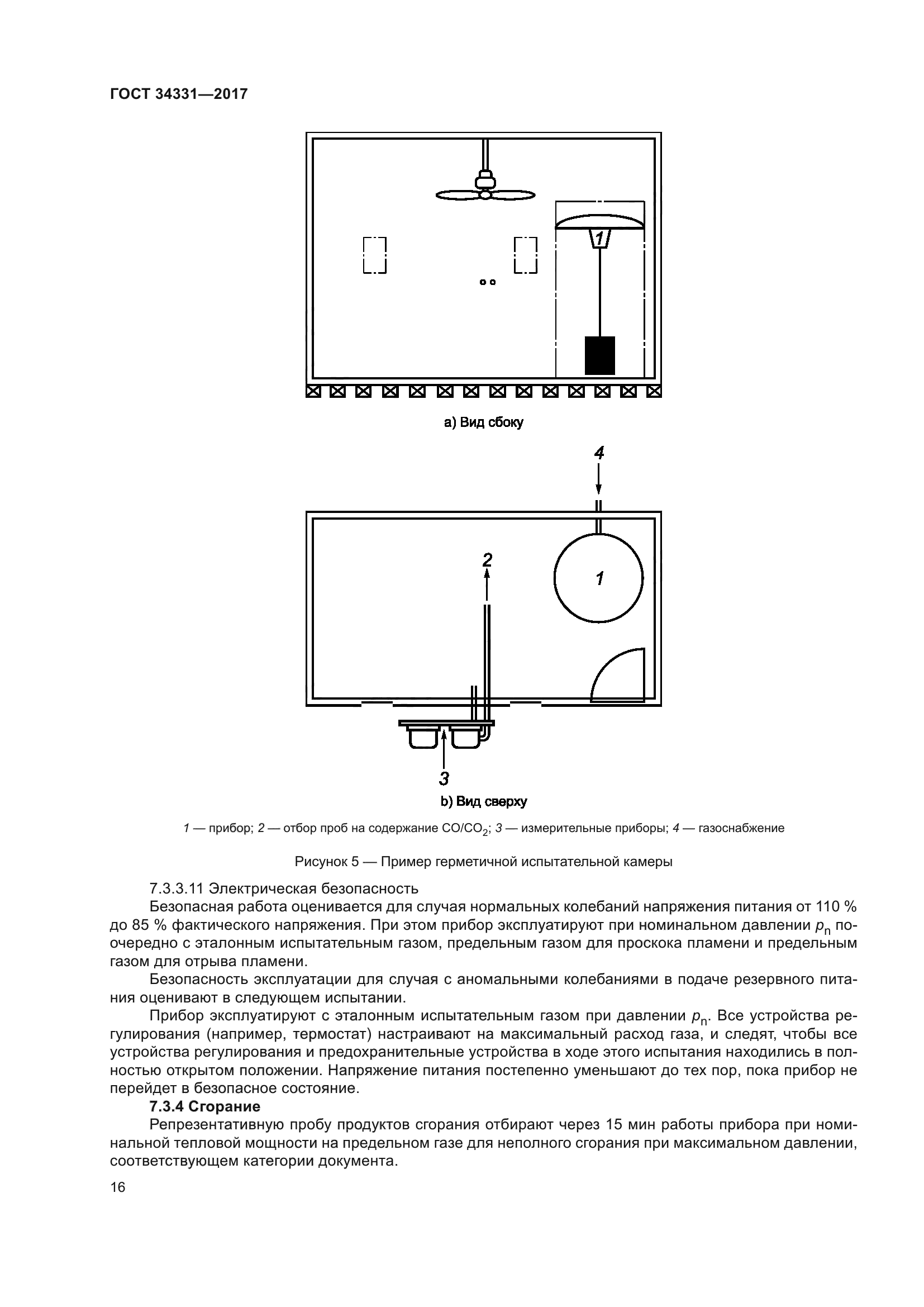 ГОСТ 34331—2017

1

а) Вид сбоку

4

2

1

3

b) Вид сверху

1 — прибор; 2 — отбор проб на содержание $CO/CO_2$; 3 — измерительные приборы; 4 — газоснабжение

Рисунок 5 — Пример герметичной испытательной камеры

7.3.3.11 Электрическая безопасность

Безопасная работа оценивается для случая нормальных колебаний напряжения питания от 110 % до 85 % фактического напряжения. При этом прибор эксплуатируют при номинальном давлении $p_n$ поочередно с эталонным испытательным газом, предельным газом для проскока пламени и предельным газом для отрыва пламени.

Безопасность эксплуатации для случая с аномальными колебаниями в подаче резервного питания оценивают в следующем испытании.

Прибор эксплуатируют с эталонным испытательным газом при давлении $p_n$. Все устройства регулирования (например, термостат) настраивают на максимальный расход газа, и следят, чтобы все устройства регулирования и предохранительные устройства в ходе этого испытания находились в полностью открытом положении. Напряжение питания постепенно уменьшают до тех пор, пока прибор не перейдет в безопасное состояние.

7.3.4 Сгорание

Репрезентативную пробу продуктов сгорания отбирают через 15 мин работы прибора при номинальной тепловой мощности на предельном газе для неполного сгорания при максимальном давлении, соответствующем категории документа.

16